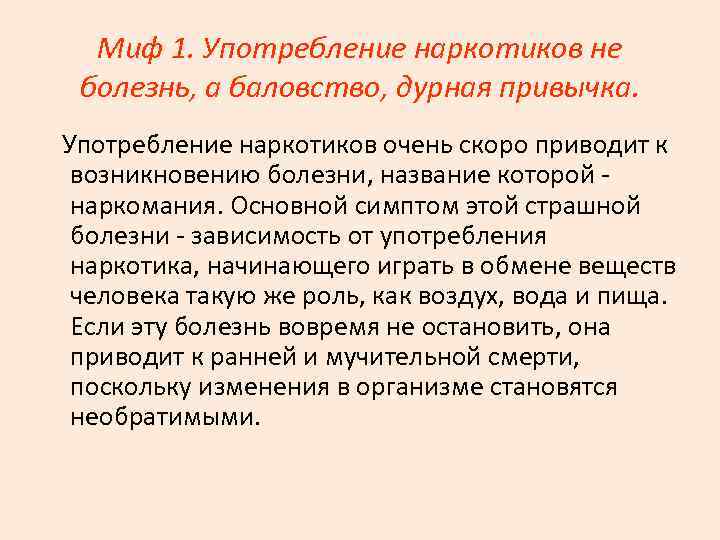 Миф 1. Употребление наркотиков не болезнь, а баловство, дурная привычка.

Употребление наркотиков очень скоро приводит к возникновению болезни, название которой - наркомания. Основной симптом этой страшной болезни - зависимость от употребления наркотика, начинающего играть в обмене веществ человека такую же роль, как воздух, вода и пища. Если эту болезнь вовремя не остановить, она приводит к ранней и мучительной смерти, поскольку изменения в организме становятся необратимыми.